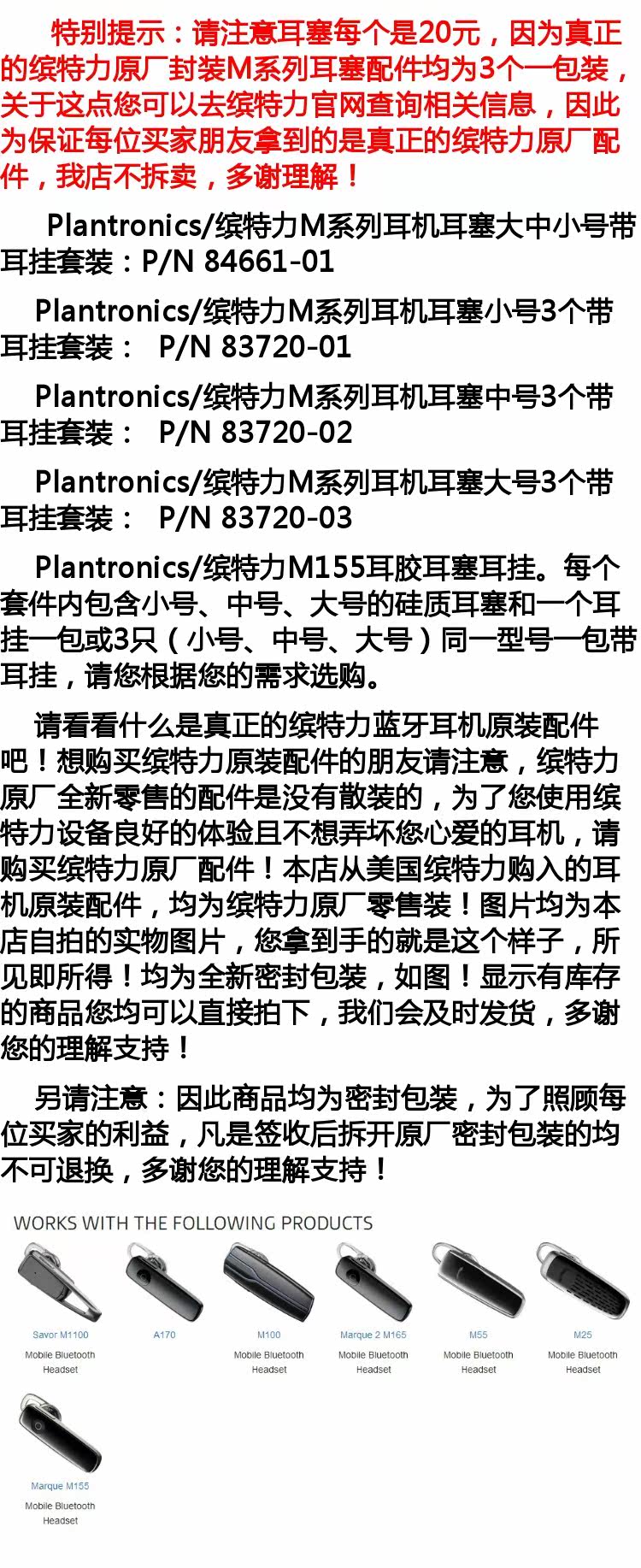 特别提示：请注意耳塞每个是20元，因为真正的缤特力原厂封装M系列耳塞配件均为3个一包装，关于这点您可以去缤特力官网查询相关信息，因此为保证每位买家朋友拿到的是真正的缤特力原厂配件，我店不拆卖，多谢理解！

Plantronics/缤特力M系列耳机耳塞大中小号带耳挂套装：P/N 84661-01

Plantronics/缤特力M系列耳机耳塞小号3个带耳挂套装： P/N 83720-01

Plantronics/缤特力M系列耳机耳塞中号3个带耳挂套装： P/N 83720-02

Plantronics/缤特力M系列耳机耳塞大号3个带耳挂套装： P/N 83720-03

Plantronics/缤特力M155耳胶耳塞耳挂。每个套件内包含小号、中号、大号的硅质耳塞和一个耳挂一包或3只（小号、中号、大号）同一型号一包带耳挂，请您根据您的需求选购。

请看看什么是真正的缤特力蓝牙耳机原装配件吧！想购买缤特力原装配件的朋友请注意，缤特力原厂全新零售的配件是没有散装的，为了您使用缤特力设备良好的体验且不想弄坏您心爱的耳机，请购买缤特力原厂配件！本店从美国缤特力购入的耳机原装配件，均为缤特力原厂零售装！图片均为本店自拍的实物图片，您拿到手的就是这个样子，所见即所得！均为全新密封包装，如图！显示有库存的商品您均可以直接拍下，我们会及时发货，多谢您的理解支持！

另请注意：因此商品均为密封包装，为了照顾每位买家的利益，凡是签收后拆开原厂密封包装的均不可退换，多谢您的理解支持！

WORKS WITH THE FOLLOWING PRODUCTS

Savor M1100
Mobile Bluetooth Headset

A170

M100
Mobile Bluetooth Headset

Marque 2 M165
Mobile Bluetooth Headset

M55
Mobile Bluetooth Headset

M25
Mobile Bluetooth Headset

Marque M155
Mobile Bluetooth Headset